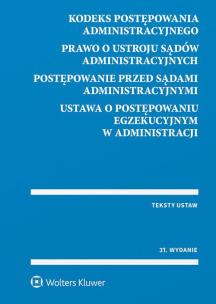 KODEKS POSTĘPOWANIA ADMINISTRACYJNEGO

PRAWO O USTROJU SĄDÓW ADMINISTRACYJNYCH

POSTĘPOWANIE PRZED SĄDAMI ADMINISTRACYJNYMI

USTAWA O POSTĘPOWANIU EGZEKUCYJNYM W ADMINISTRACJI

TEKSTY USTAW

31. WYDANIE

Wolters Kluwer